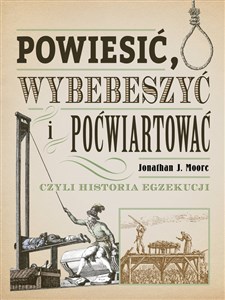 POWIESIĆ,
WYBEBESZYĆ
i POĆWIARTOWAĆ

Jonathan J. Moore

CZYLI HISTORIA EGZEKUCJI